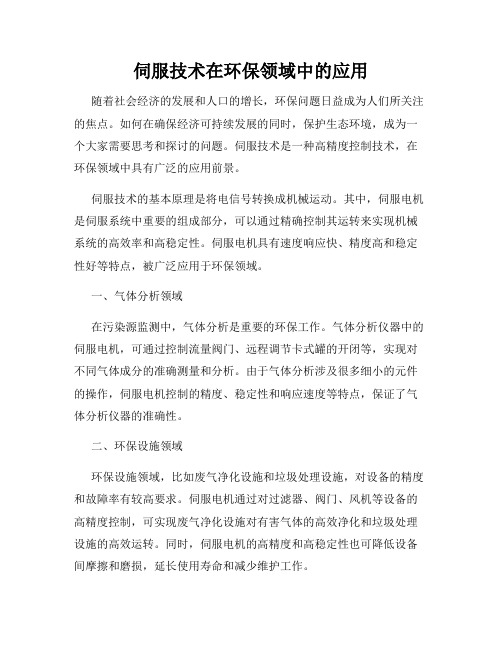 伺服技术在环保领域中的应用

随着社会经济的发展和人口的增长，环保问题日益成为人们所关注的焦点。如何在确保经济可持续发展的同时，保护生态环境，成为一个大家需要思考和探讨的问题。伺服技术是一种高精度控制技术，在环保领域中具有广泛的应用前景。

伺服技术的基本原理是将电信号转换成机械运动。其中，伺服电机是伺服系统中重要的组成部分，可以通过精确控制其运转来实现机械系统的高效率和高稳定性。伺服电机具有速度响应快、精度高和稳定性好等特点，被广泛应用于环保领域。

一、气体分析领域

在污染源监测中，气体分析是重要的环保工作。气体分析仪器中的伺服电机，可通过控制流量阀门、远程调节卡式罐的开闭等，实现对不同气体成分的准确测量和分析。由于气体分析涉及很多细小的元件的操作，伺服电机控制的精度、稳定性和响应速度等特点，保证了气体分析仪器的准确性。

二、环保设施领域

环保设施领域，比如废气净化设施和垃圾处理设施，对设备的精度和故障率有较高要求。伺服电机通过对过滤器、阀门、风机等设备的高精度控制，可实现废气净化设施对有害气体的高效净化和垃圾处理设施的高效运转。同时，伺服电机的高精度和高稳定性也可降低设备间摩擦和磨损，延长使用寿命和减少维护工作。